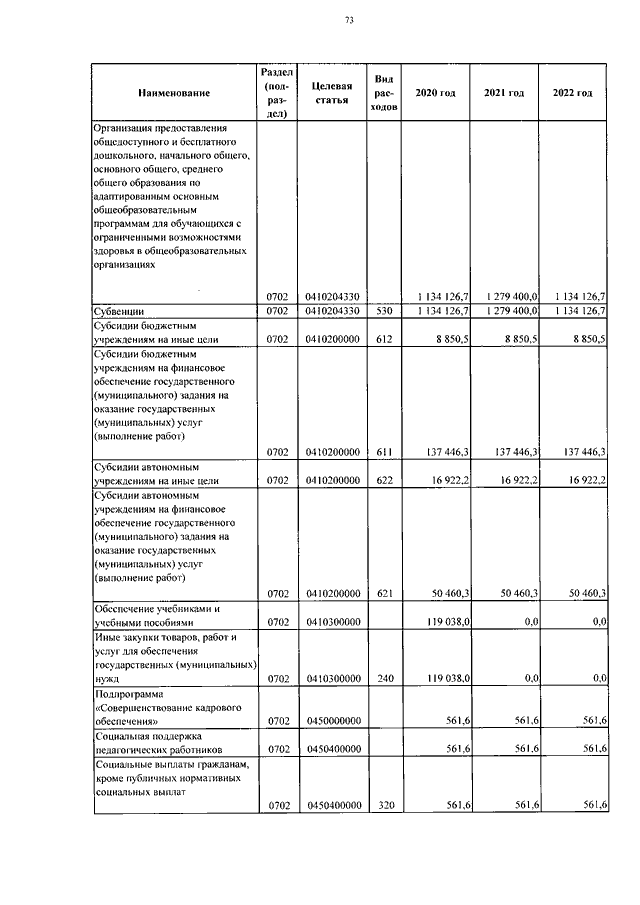 73

| Наименование | Раздел (подраздел) | Целевая статья | Вид расходов | 2020 год | 2021 год | 2022 год |
|---|---|---|---|---|---|---|
| Организация предоставления общедоступного и бесплатного дошкольного, начального общего, основного общего, среднего общего образования по адаптированным основным общеобразовательным программам для обучающихся с ограниченными возможностями здоровья в общеобразовательных организациях | 0702 | 0410204330 | | 1 134 126,7 | 1 279 400,0 | 1 134 126,7 |
| Субвенции | 0702 | 0410204330 | 530 | 1 134 126,7 | 1 279 400,0 | 1 134 126,7 |
| Субсидии бюджетным учреждениям на иные цели | 0702 | 0410200000 | 612 | 8 850,5 | 8 850,5 | 8 850,5 |
| Субсидии бюджетным учреждениям на финансовое обеспечение государственного (муниципального) задания на оказание государственных (муниципальных) услуг (выполнение работ) | 0702 | 0410200000 | 611 | 137 446,3 | 137 446,3 | 137 446,3 |
| Субсидии автономным учреждениям на иные цели | 0702 | 0410200000 | 622 | 16 922,2 | 16 922,2 | 16 922,2 |
| Субсидии автономным учреждениям на финансовое обеспечение государственного (муниципального) задания на оказание государственных (муниципальных) услуг (выполнение работ) | 0702 | 0410200000 | 621 | 50 460,3 | 50 460,3 | 50 460,3 |
| Обеспечение учебниками и учебными пособиями | 0702 | 0410300000 | | 119 038,0 | 0,0 | 0,0 |
| Иные закупки товаров, работ и услуг для обеспечения государственных (муниципальных) нужд | 0702 | 0410300000 | 240 | 119 038,0 | 0,0 | 0,0 |
| Подпрограмма «Совершенствование кадрового обеспечения» | 0702 | 0450000000 | | 561,6 | 561,6 | 561,6 |
| Социальная поддержка педагогических работников | 0702 | 0450400000 | | 561,6 | 561,6 | 561,6 |
| Социальные выплаты гражданам, кроме публичных нормативных социальных выплат | 0702 | 0450400000 | 320 | 561,6 | 561,6 | 561,6 |